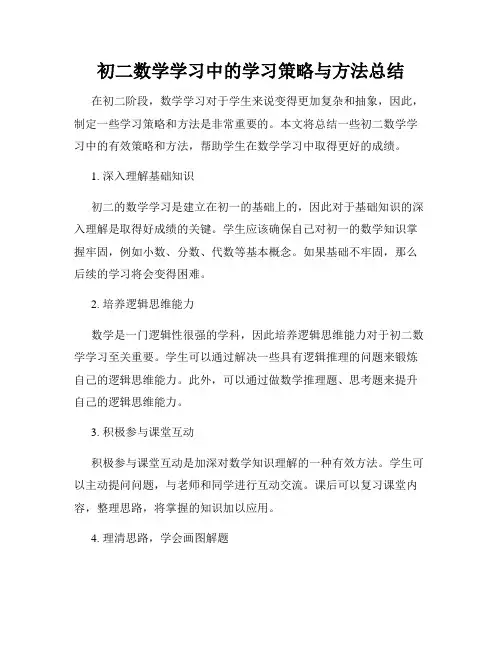 初二数学学习中的学习策略与方法总结

在初二阶段，数学学习对于学生来说变得更加复杂和抽象，因此，制定一些学习策略和方法是非常重要的。本文将总结一些初二数学学习中的有效策略和方法，帮助学生在数学学习中取得更好的成绩。

1. 深入理解基础知识

初二的数学学习是建立在初一的基础上的，因此对于基础知识的深入理解是取得好成绩的关键。学生应该确保自己对初一的数学知识掌握牢固，例如小数、分数、代数等基本概念。如果基础不牢固，那么后续的学习将会变得困难。

2. 培养逻辑思维能力

数学是一门逻辑性很强的学科，因此培养逻辑思维能力对于初二数学学习至关重要。学生可以通过解决一些具有逻辑推理的问题来锻炼自己的逻辑思维能力。此外，可以通过做数学推理题、思考题来提升自己的逻辑思维能力。

3. 积极参与课堂互动

积极参与课堂互动是加深对数学知识理解的一种有效方法。学生可以主动提问问题，与老师和同学进行互动交流。课后可以复习课堂内容，整理思路，将掌握的知识加以应用。

4. 理清思路，学会画图解题